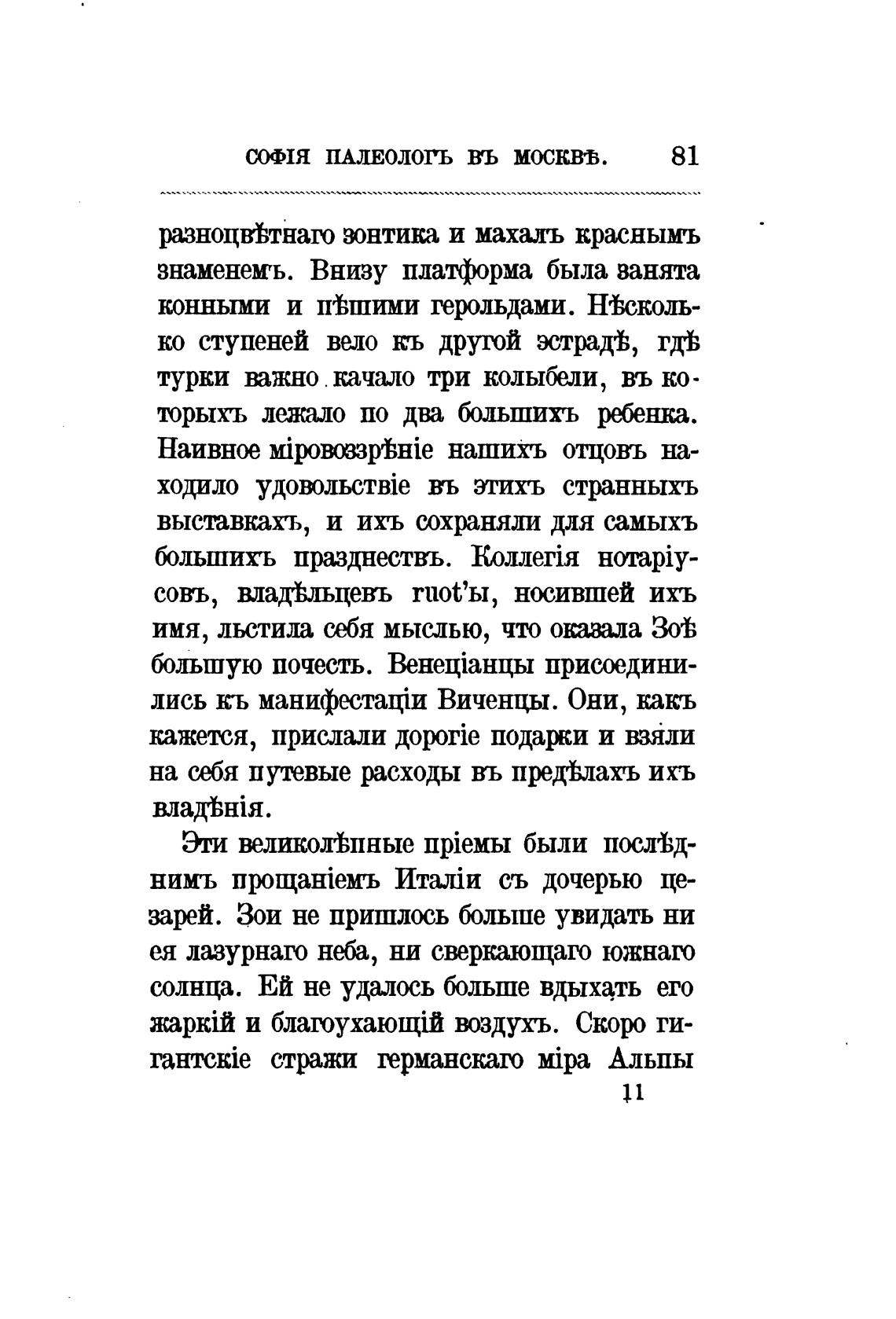 СОФІЯ ПАЛЕОЛОГЪ ВЪ МОСКВѢ. 81

разноцвѣтнаго зонтика и махалъ краснымъ знаменемъ. Внизу платформа была занята конными и пѣшими герольдами. Нѣсколько ступеней вело къ другой эстрадѣ, гдѣ турки важно качало три колыбели, въ которыхъ лежало по два большихъ ребенка. Наивное міровоззрѣніе нашихъ отцовъ находило удовольствіе въ этихъ странныхъ выставкахъ, и ихъ сохраняли для самыхъ большихъ празднествъ. Коллегія нотаріусовъ, владѣльцевъ ruot'ы, носившей ихъ имя, льстила себя мыслью, что оказала Зоѣ большую почесть. Венеціанцы присоединились къ манифестаціи Виченцы. Они, какъ кажется, прислали дорогіе подарки и взяли на себя путевые расходы въ предѣлахъ ихъ владѣнія.

Эти великолѣпные пріемы были послѣднимъ прощаніемъ Италіи съ дочерью цезарей. Зои не пришлось больше увидать ни ея лазурнаго неба, ни сверкающаго южнаго солнца. Ей не удалось больше вдыхать его жаркій и благоухающій воздухъ. Скоро гигантскіе стражи германскаго міра Альпы

11